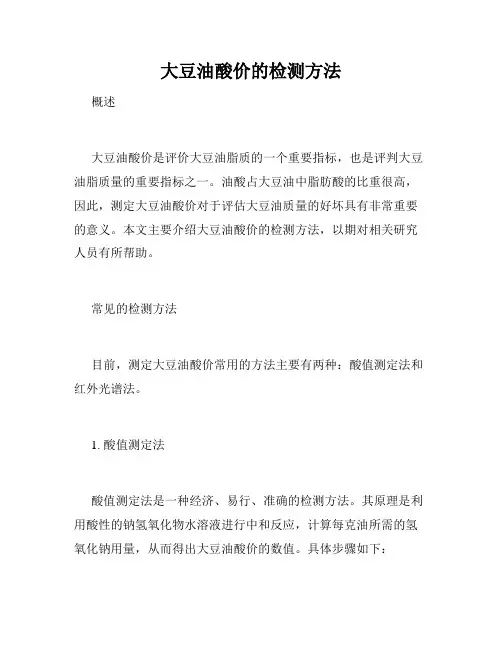 大豆油酸价的检测方法

概述

大豆油酸价是评价大豆油脂质的一个重要指标，也是评判大豆油脂质量的重要指标之一。油酸占大豆油中脂肪酸的比重很高，因此，测定大豆油酸价对于评估大豆油质量的好坏具有非常重要的意义。本文主要介绍大豆油酸价的检测方法，以期对相关研究人员有所帮助。

常见的检测方法

目前，测定大豆油酸价常用的方法主要有两种：酸值测定法和红外光谱法。

1. 酸值测定法

酸值测定法是一种经济、易行、准确的检测方法。其原理是利用酸性的钠氢氧化物水溶液进行中和反应，计算每克油所需的氢氧化钠用量，从而得出大豆油酸价的数值。具体步骤如下：